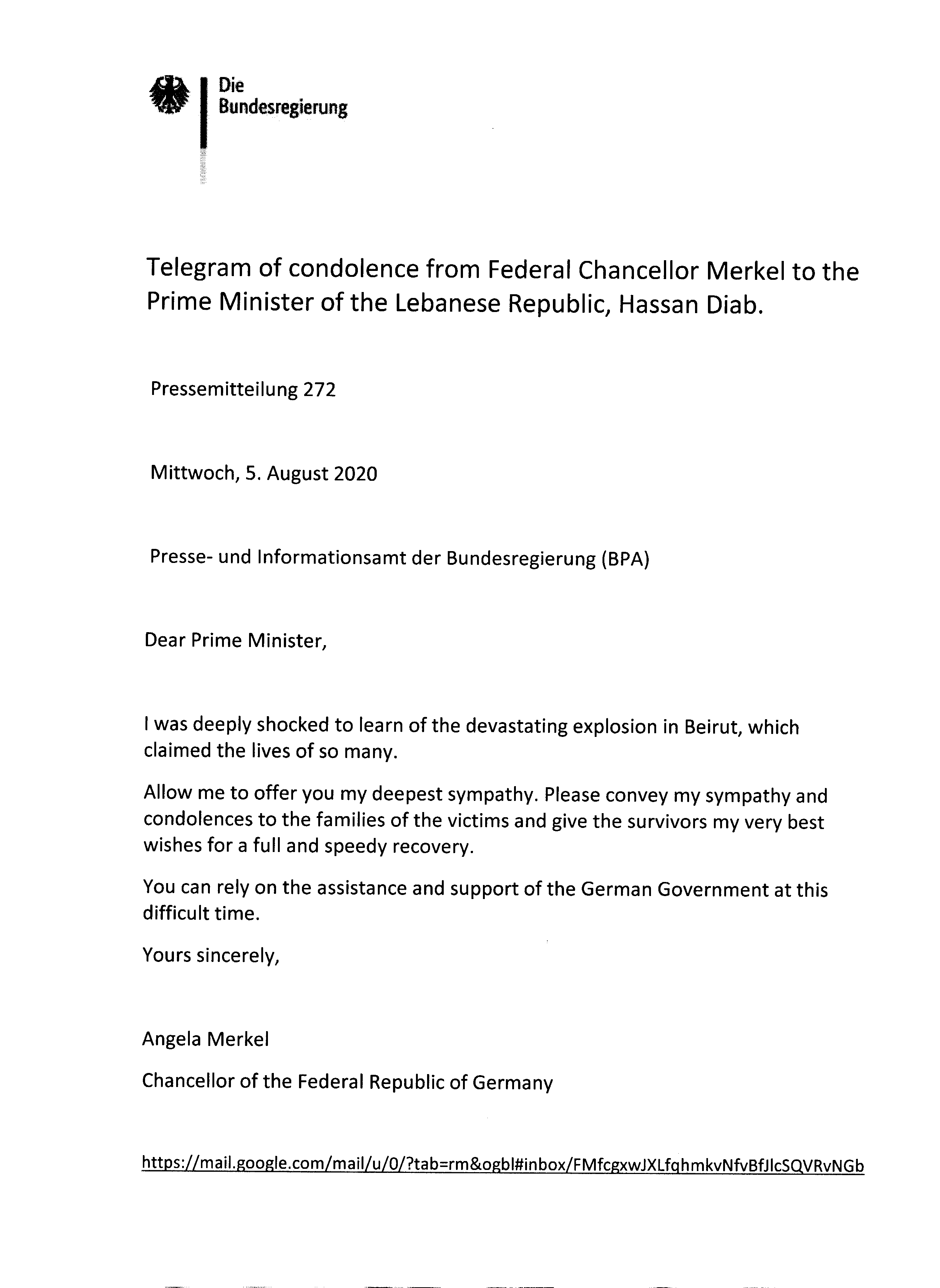 Die Bundesregierung

Telegram of condolence from Federal Chancellor Merkel to the Prime Minister of the Lebanese Republic, Hassan Diab.

Pressemitteilung 272

Mittwoch, 5. August 2020

Presse- und Informationsamt der Bundesregierung (BPA)

Dear Prime Minister,

I was deeply shocked to learn of the devastating explosion in Beirut, which claimed the lives of so many.

Allow me to offer you my deepest sympathy. Please convey my sympathy and condolences to the families of the victims and give the survivors my very best wishes for a full and speedy recovery.

You can rely on the assistance and support of the German Government at this difficult time.

Yours sincerely,

Angela Merkel

Chancellor of the Federal Republic of Germany

https://mail.google.com/mail/u/0/?tab=rm&ogbl#inbox/FMfcgxwJXLfqhmkvNfvBfJlcSQVRvNGb